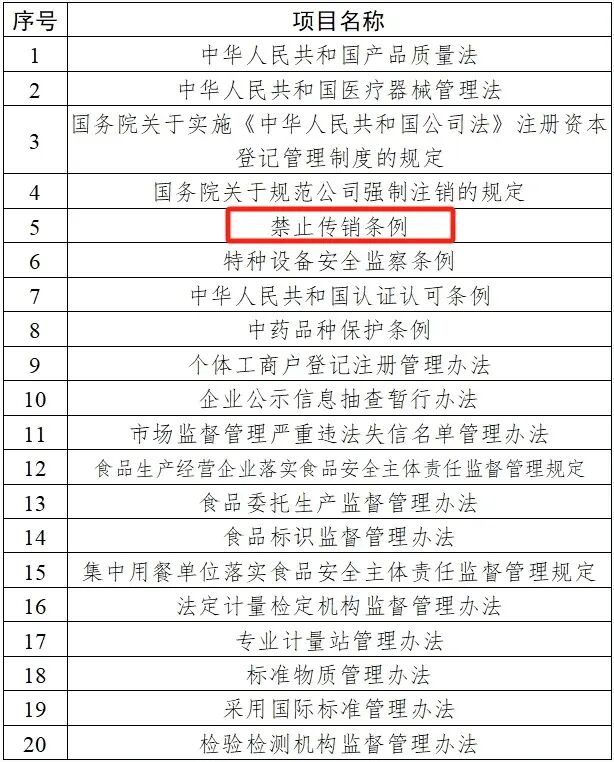 | 序号 | 项目名称 |
|---|---|
| 1 | 中华人民共和国产品质量法 |
| 2 | 中华人民共和国医疗器械管理法 |
| 3 | 国务院关于实施《中华人民共和国公司法》注册资本登记管理制度的规定 |
| 4 | 国务院关于规范公司强制注销的规定 |
| 5 | 禁止传销条例 |
| 6 | 特种设备安全监察条例 |
| 7 | 中华人民共和国认证认可条例 |
| 8 | 中药品种保护条例 |
| 9 | 个体工商户登记注册管理办法 |
| 10 | 企业公示信息抽查暂行办法 |
| 11 | 市场监督管理严重违法失信名单管理办法 |
| 12 | 食品生产经营企业落实食品安全主体责任监督管理规定 |
| 13 | 食品委托生产监督管理办法 |
| 14 | 食品标识监督管理办法 |
| 15 | 集中用餐单位落实食品安全主体责任监督管理规定 |
| 16 | 法定计量检定机构监督管理办法 |
| 17 | 专业计量站管理办法 |
| 18 | 标准物质管理办法 |
| 19 | 采用国际标准管理办法 |
| 20 | 检验检测机构监督管理办法 |